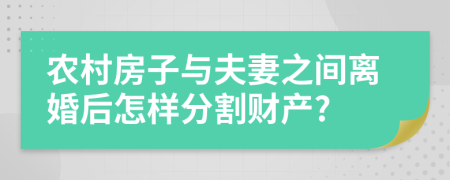 农村房子与夫妻之间离婚后怎样分割财产?